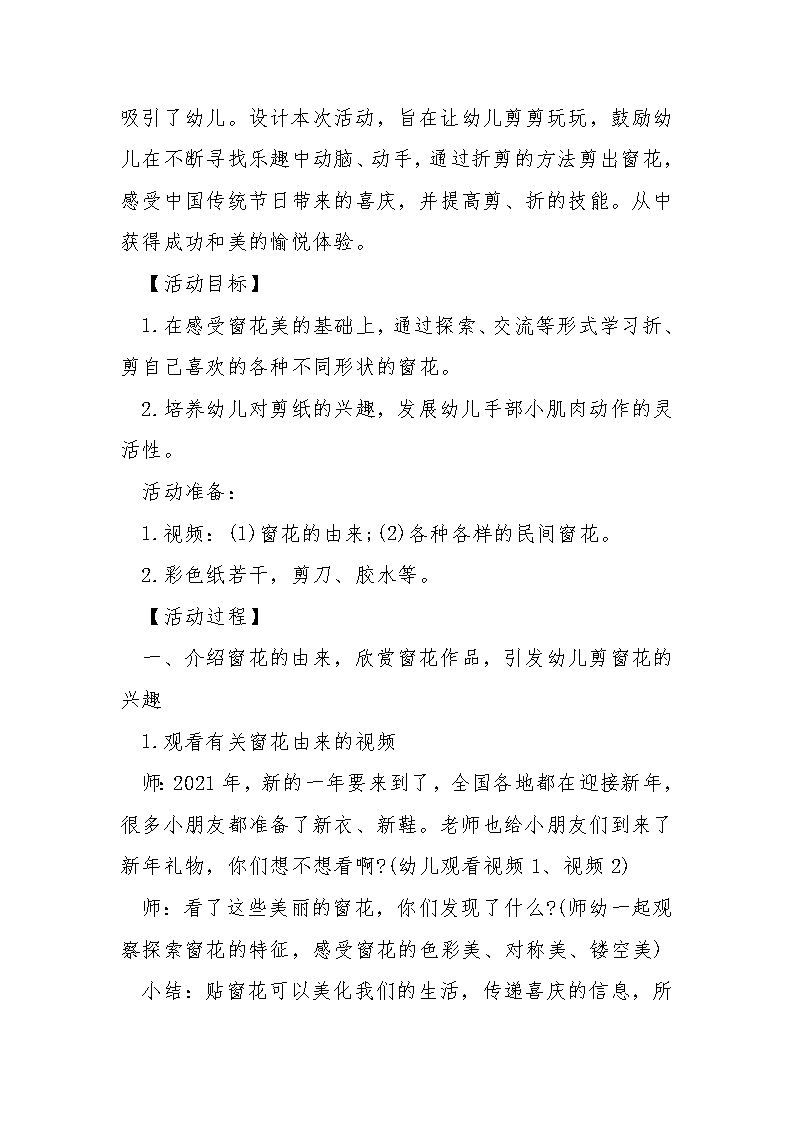 吸引了幼儿。设计本次活动，旨在让幼儿剪剪玩玩，鼓励幼儿在不断寻找乐趣中动脑、动手，通过折剪的方法剪出窗花，感受中国传统节日带来的喜庆，并提高剪、折的技能。从中获得成功和美的愉悦体验。

【活动目标】

1.在感受窗花美的基础上，通过探索、交流等形式学习折、剪自己喜欢的各种不同形状的窗花。

2.培养幼儿对剪纸的兴趣，发展幼儿手部小肌肉动作的灵活性。

活动准备：

1.视频：(1)窗花的由来;(2)各种各样的民间窗花。

2.彩色纸若干，剪刀、胶水等。

【活动过程】

一、介绍窗花的由来，欣赏窗花作品，引发幼儿剪窗花的兴趣

1.观看有关窗花由来的视频

师:2021年，新的一年要来到了，全国各地都在迎接新年，很多小朋友都准备了新衣、新鞋。老师也给小朋友们到来了新年礼物，你们想不想看啊?(幼儿观看视频1、视频2)

师：看了这些美丽的窗花，你们发现了什么?(师幼一起观察探索窗花的特征，感受窗花的色彩美、对称美、镂空美)

小结：贴窗花可以美化我们的生活，传递喜庆的信息，所